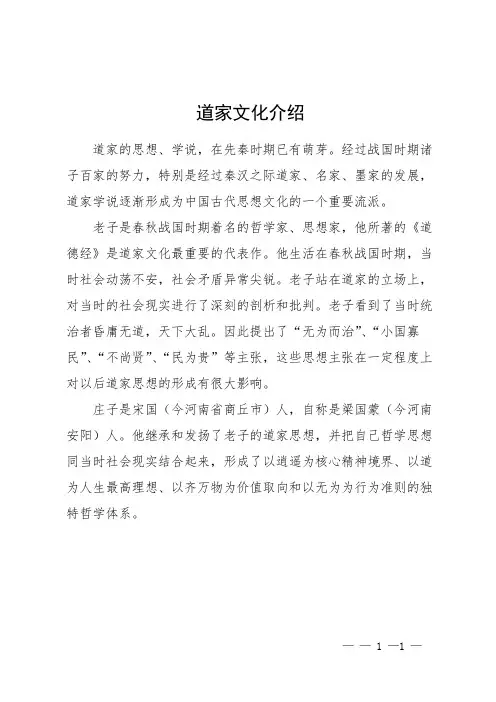 道家文化介绍

道家的思想、学说，在先秦时期已有萌芽。经过战国时期诸子百家的努力，特别是经过秦汉之际道家、名家、墨家的发展，道家学说逐渐形成为中国古代思想文化的一个重要流派。

老子是春秋战国时期着名的哲学家、思想家，他所著的《道德经》是道家文化最重要的代表作。他生活在春秋战国时期，当时社会动荡不安，社会矛盾异常尖锐。老子站在道家的立场上，对当时的社会现实进行了深刻的剖析和批判。老子看到了当时统治者昏庸无道，天下大乱。因此提出了“无为而治”、“小国寡民”、“不尚贤”、“民为贵”等主张，这些思想主张在一定程度上对以后道家思想的形成有很大影响。

庄子是宋国（今河南省商丘市）人，自称是梁国蒙（今河南安阳）人。他继承和发扬了老子的道家思想，并把自己哲学思想同当时社会现实结合起来，形成了以逍遥为核心精神境界、以道为人生最高理想、以齐万物为价值取向和以无为为行为准则的独特哲学体系。

— — 1 —1 —